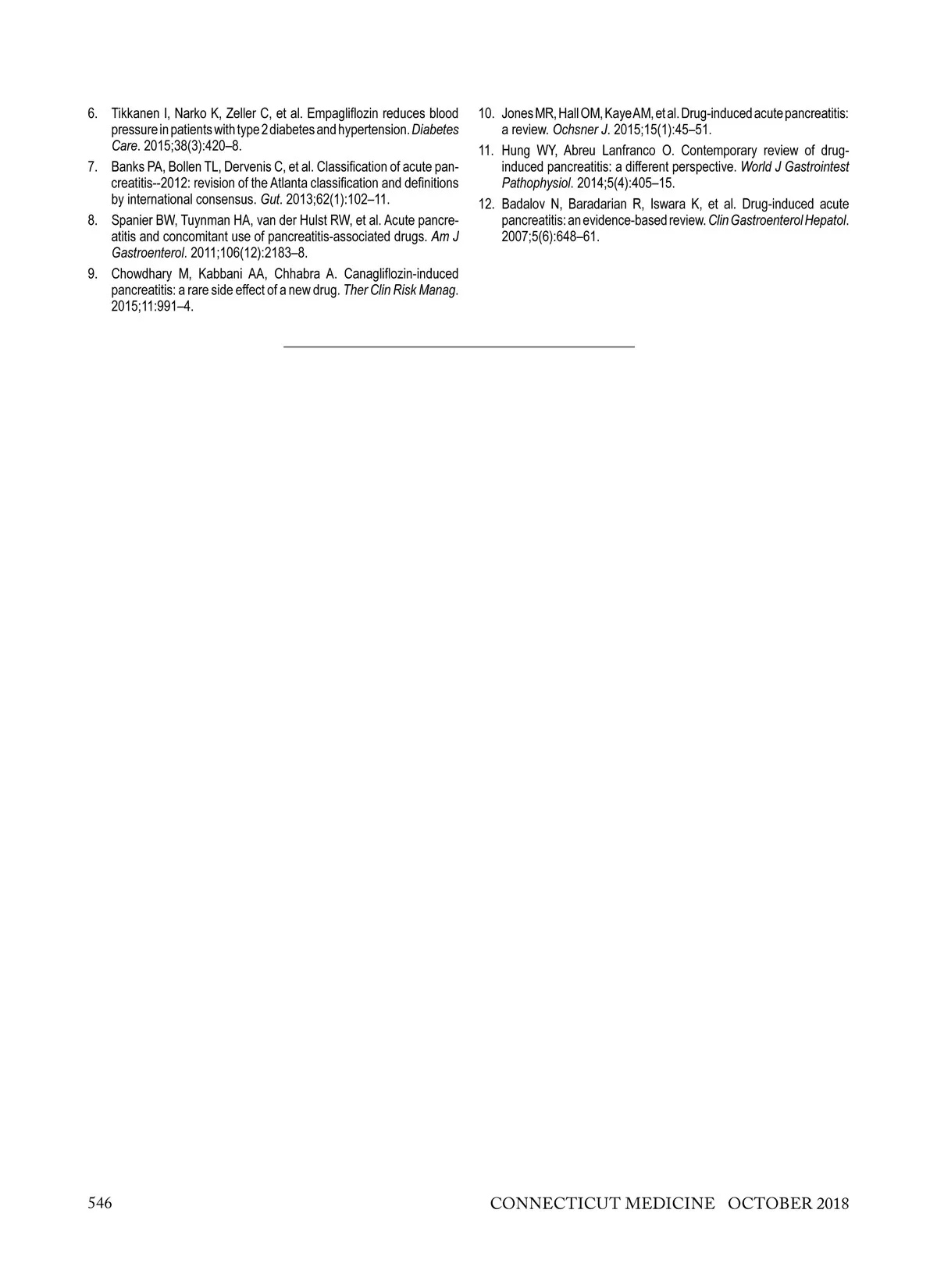 6. Tikkanen I, Narko K, Zeller C, et al. Empagliflozin reduces blood pressure in patients with type 2 diabetes and hypertension. Diabetes Care. 2015;38(3):420–8.

7. Banks PA, Bollen TL, Dervenis C, et al. Classification of acute pancreatitis--2012: revision of the Atlanta classification and definitions by international consensus. Gut. 2013;62(1):102–11.

8. Spanier BW, Tuynman HA, van der Hulst RW, et al. Acute pancreatitis and concomitant use of pancreatitis-associated drugs. Am J Gastroenterol. 2011;106(12):2183–8.

9. Chowdhary M, Kabbani AA, Chhabra A. Canagliflozin-induced pancreatitis: a rare side effect of a new drug. Ther Clin Risk Manag. 2015;11:991–4.

10. Jones MR, Hall OM, Kaye AM, et al. Drug-induced acute pancreatitis: a review. Ochsner J. 2015;15(1):45–51.

11. Hung WY, Abreu Lanfranco O. Contemporary review of drug-induced pancreatitis: a different perspective. World J Gastrointest Pathophysiol. 2014;5(4):405–15.

12. Badalov N, Baradarian R, Iswara K, et al. Drug-induced acute pancreatitis: an evidence-based review. Clin Gastroenterol Hepatol. 2007;5(6):648–61.

546 CONNECTICUT MEDICINE OCTOBER 2018